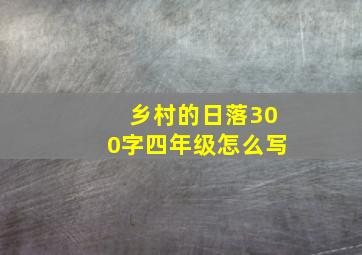 乡村的日落300字四年级怎么写